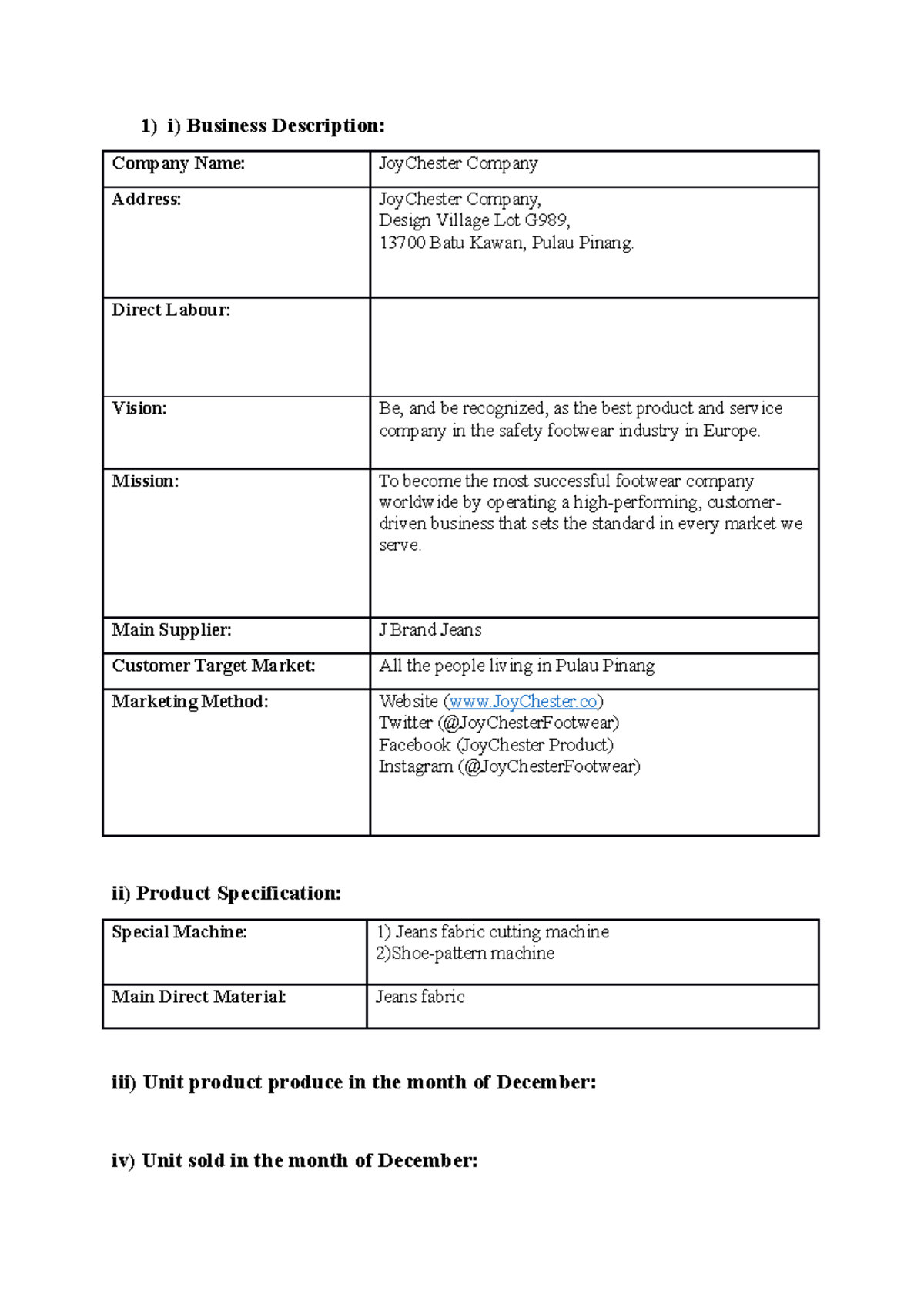 1) i) Business Description:

| Company Name: | JoyChester Company |
|---|---|
| Address: | JoyChester Company, Design Village Lot G989, 13700 Batu Kawan, Pulau Pinang. |
| Direct Labour: | |
| Vision: | Be, and be recognized, as the best product and service company in the safety footwear industry in Europe. |
| Mission: | To become the most successful footwear company worldwide by operating a high-performing, customer-driven business that sets the standard in every market we serve. |
| Main Supplier: | J Brand Jeans |
| Customer Target Market: | All the people living in Pulau Pinang |
| Marketing Method: | Website (www.JoyChester.co) Twitter (@JoyChesterFootwear) Facebook (JoyChester Product) Instagram (@JoyChesterFootwear) |

ii) Product Specification:

| Special Machine: | 1) Jeans fabric cutting machine 2)Shoe-pattern machine |
|---|---|
| Main Direct Material: | Jeans fabric |

iii) Unit product produce in the month of December:

iv) Unit sold in the month of December: